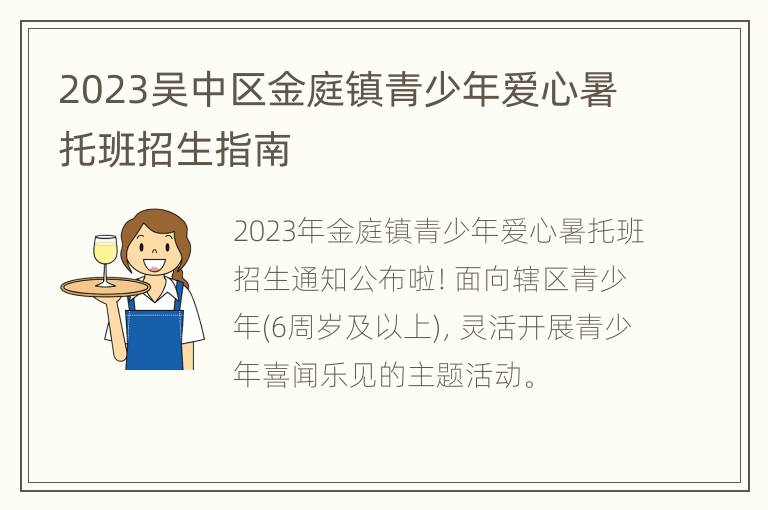 2023吴中区金庭镇青少年爱心暑托班招生指南

2023年金庭镇青少年爱心暑托班招生通知公布啦! 面向辖区青少年(6周岁及以上), 灵活开展青少年喜闻乐见的主题活动。